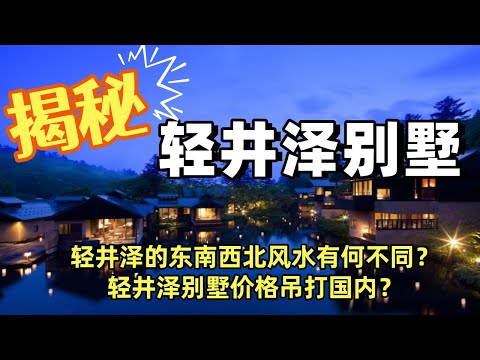 揭秘
轻井泽别墅

轻井泽的东南西北风水有何不同？
轻井泽别墅价格吊打国内？